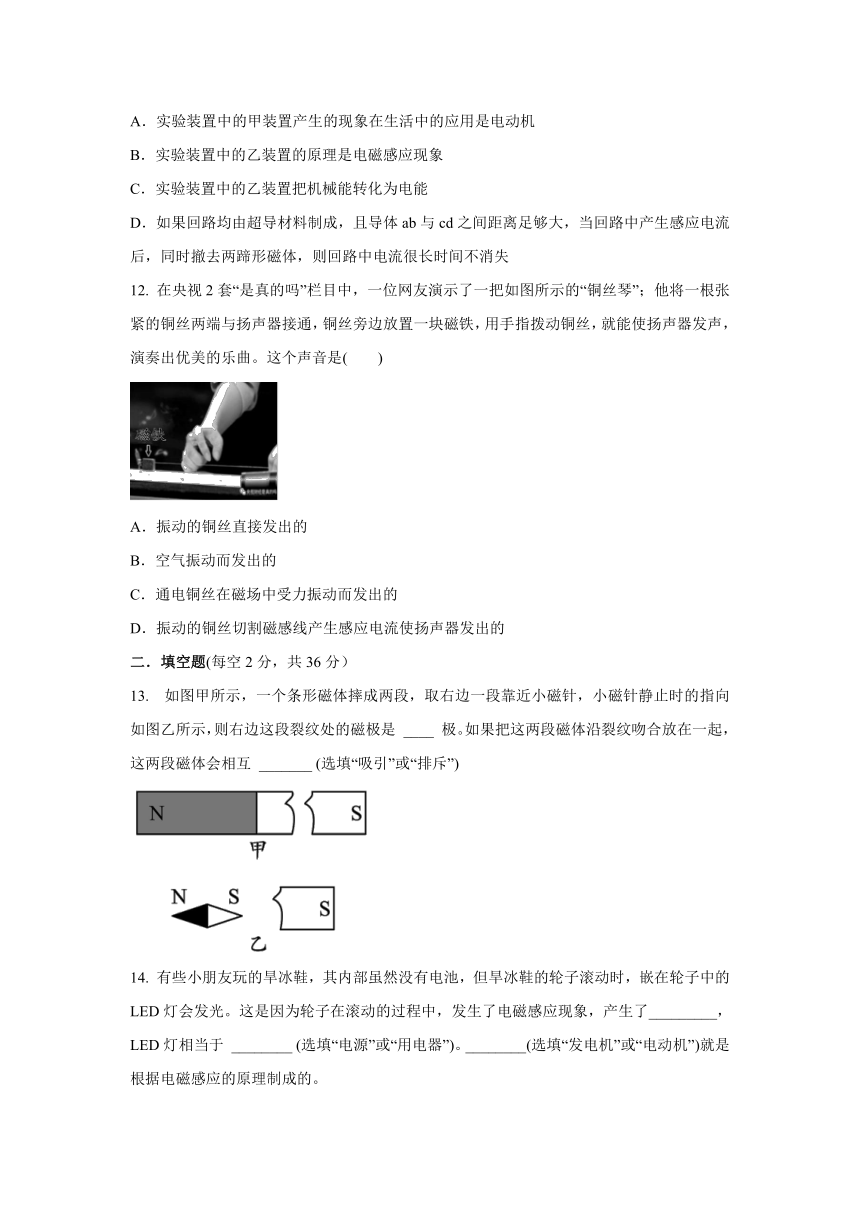 A．实验装置中的甲装置产生的现象在生活中的应用是电动机

B．实验装置中的乙装置的原理是电磁感应现象

C．实验装置中的乙装置把机械能转化为电能

D．如果回路均由超导材料制成，且导体 ab 与 cd 之间距离足够大，当回路中产生感应电流后，同时撤去两蹄形磁体，则回路中电流很长时间不消失

12. 在央视 2 套“是真的吗”栏目中，一位网友演示了一把如图所示的“铜丝琴”；他将一根张紧的铜丝两端与扬声器接通，铜丝旁边放置一块磁铁，用手指拨动铜丝，就能使扬声器发声，演奏出优美的乐曲。这个声音是(　　)

磁铁

A．振动的铜丝直接发出的

B．空气振动而发出的

C．通电铜丝在磁场中受力振动而发出的

D．振动的铜丝切割磁感线产生感应电流使扬声器发出的

二．填空题(每空 2 分，共 36 分）

13.　如图甲所示，一个条形磁体摔成两段，取右边一段靠近小磁针，小磁针静止时的指向如图乙所示，则右边这段裂纹处的磁极是 ____ 极。如果把这两段磁体沿裂纹吻合放在一起，这两段磁体会相互 _______ (选填“吸引”或“排斥”)

N　S

甲

N　S　S

乙

14. 有些小朋友玩的旱冰鞋，其内部虽然没有电池，但旱冰鞋的轮子滚动时，嵌在轮子中的 LED 灯会发光。这是因为轮子在滚动的过程中，发生了电磁感应现象，产生了_________，LED 灯相当于 ________ (选填“电源”或“用电器”)。________(选填“发电机”或“电动机”)就是根据电磁感应的原理制成的。